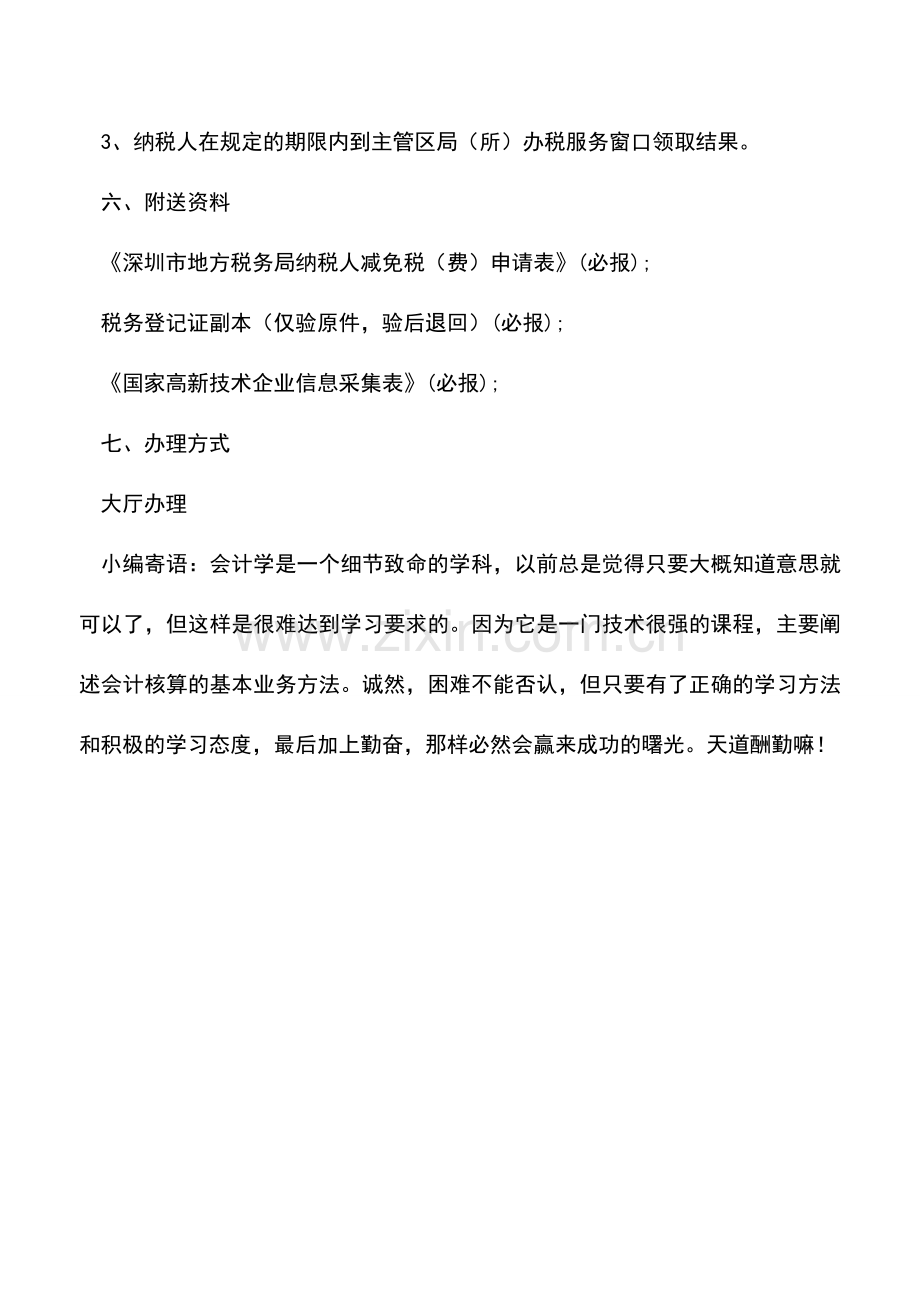 3、纳税人在规定的期限内到主管区局（所）办税服务窗口领取结果。

六、附送资料

《深圳市地方税务局纳税人减免税（费）申请表》(必报)；

税务登记证副本（仅验原件，验后退回）(必报)；

《国家高新技术企业信息采集表》(必报)；

七、办理方式

大厅办理

小编寄语：会计学是一个细节致命的学科，以前总是觉得只要大概知道意思就可以了，但这样是很难达到学习要求的。因为它是一门技术很强的课程，主要阐述会计核算的基本业务方法。诚然，困难不能否认，但只要有了正确的学习方法和积极的学习态度，最后加上勤奋，那样必然会赢来成功的曙光。天道酬勤嘛！

www.zixin.com.cn